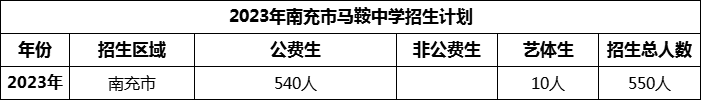 2023年南充市马鞍中学招生计划

| 年份 | 招生区域 | 公费生 | 非公费生 | 艺体生 | 招生总人数 |
|---|---|---|---|---|---|
| 2023年 | 南充市 | 540人 |  | 10人 | 550人 |